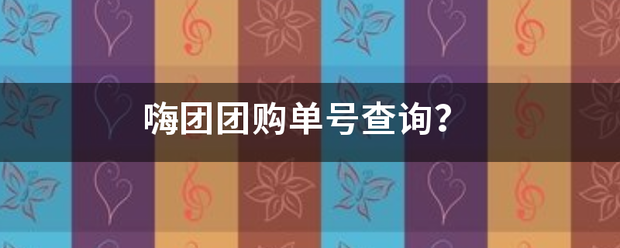 嗨团团购单号查询?